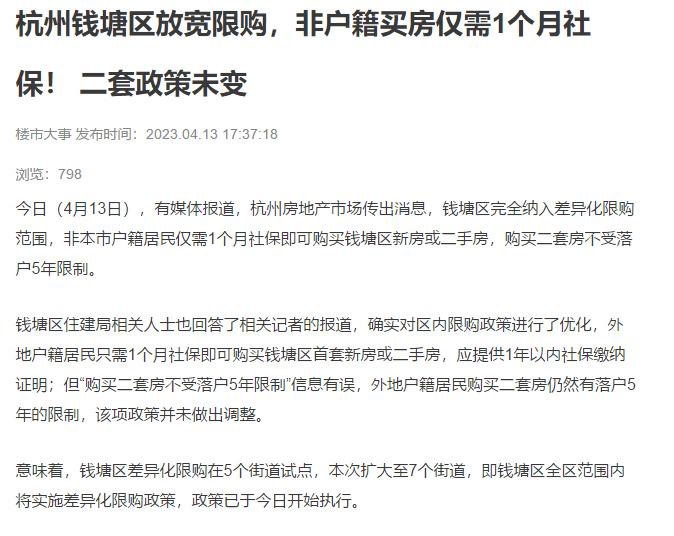 杭州钱塘区放宽限购，非户籍买房仅需1个月社保！ 二套政策未变

楼市大事 发布时间：2023.04.13 17:37:18

浏览：798

今日（4月13日），有媒体报道，杭州房地产市场传出消息，钱塘区完全纳入差异化限购范围，非本市户籍居民仅需1个月社保即可购买钱塘区新房或二手房，购买二套房不受落户5年限制。

钱塘区住建局相关人士也回答了相关记者的报道，确实对区内限购政策进行了优化，外地户籍居民只需1个月社保即可购买钱塘区首套新房或二手房，应提供1年以内社保缴纳证明；但“购买二套房不受落户5年限制”信息有误，外地户籍居民购买二套房仍然有落户5年的限制，该项政策并未做出调整。

意味着，钱塘区差异化限购在5个街道试点，本次扩大至7个街道，即钱塘区全区范围内将实施差异化限购政策，政策已于今日开始执行。